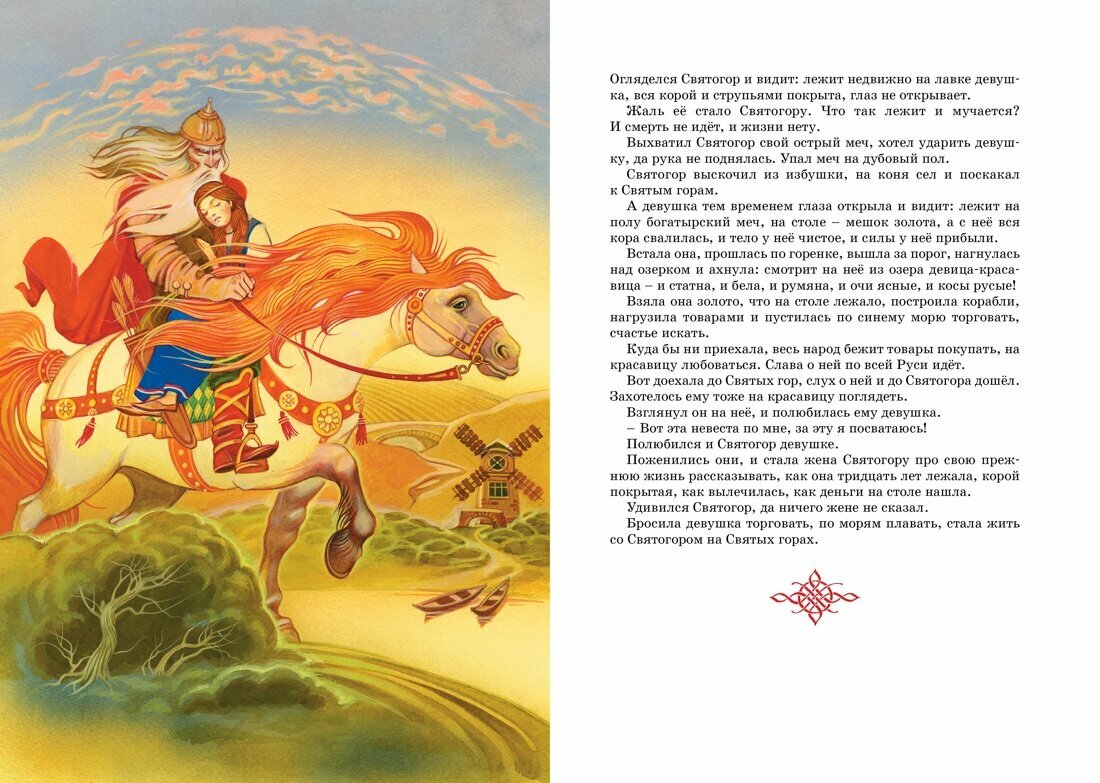 Огляделся Святогор и видит: лежит недвижно на лавке девушка, вся корой и струпьями покрыта, глаз не открывает.

Жаль её стало Святогору. Что так лежит и мучается? И смерть не идёт, и жизни нету.

Выхватил Святогор свой острый меч, хотел ударить девушку, да рука не поднялась. Упал меч на дубовый пол.

Святогор выскочил из избушки, на коня сел и поскакал к Святым горам.

А девушка тем временем глаза открыла и видит: лежит на полу богатырский меч, на столе – мешок золота, а с неё вся кора свалилась, и тело у неё чистое, и силы у неё прибыли.

Встала она, прошлась по горенке, вышла за порог, нагнулась над озерком и ахнула: смотрит на неё из озера девица-красавица – и статна, и бела, и румяна, и очи ясные, и косы русые!

Взяла она золото, что на столе лежало, построила корабли, нагрузила товарами и пустилась по синему морю торговать, счастье искать.

Куда бы ни приехала, весь народ бежит товары покупать, на красавицу любоваться. Слава о ней по всей Руси идёт.

Вот доехала до Святых гор, слух о ней и до Святогора дошёл. Захотелось ему тоже на красавицу поглядеть.

Взглянул он на неё, и полюбилась ему девушка.

– Вот эта невеста по мне, за эту я посватаюсь!

Полюбился и Святогор девушке.

Поженились они, и стала жена Святогору про свою прежнюю жизнь рассказывать, как она тридцать лет лежала, корой покрытая, как вылечилась, как деньги на столе нашла.

Удивился Святогор, да ничего жене не сказал.

Бросила девушка торговать, по морям плавать, стала жить со Святогором на Святых горах.